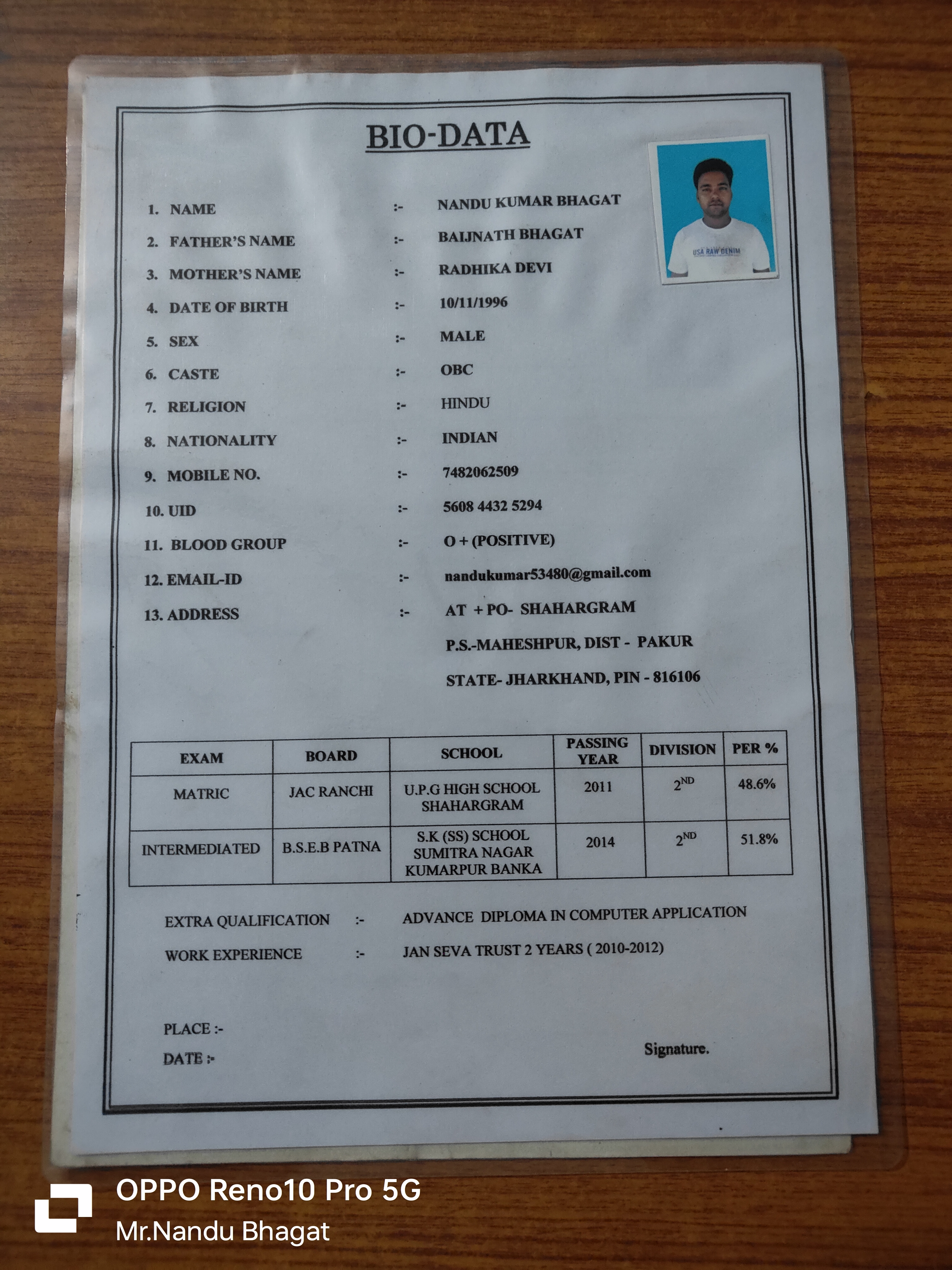 BIO-DATA

USA RAW DENIM

1. NAME :- NANDU KUMAR BHAGAT

2. FATHER'S NAME :- BAIJNATH BHAGAT

3. MOTHER'S NAME :- RADHIKA DEVI

4. DATE OF BIRTH :- 10/11/1996

5. SEX :- MALE

6. CASTE :- OBC

7. RELIGION :- HINDU

8. NATIONALITY :- INDIAN

9. MOBILE NO. :- 7482062509

10. UID :- 5608 4432 5294

11. BLOOD GROUP :- O + (POSITIVE)

12. EMAIL-ID :- nandukumar53480@gmail.com

13. ADDRESS :- AT + PO- SHAHARGRAM
P.S.-MAHESHPUR, DIST - PAKUR
STATE- JHARKHAND, PIN - 816106

| EXAM | BOARD | SCHOOL | PASSING YEAR | DIVISION | PER % |
|---|---|---|---|---|---|
| MATRIC | JAC RANCHI | U.P.G HIGH SCHOOL SHAHARGRAM | 2011 | $2^{ND}$ | 48.6% |
| INTERMEDIATED | B.S.E.B PATNA | S.K (SS) SCHOOL SUMITRA NAGAR KUMARPUR BANKA | 2014 | $2^{ND}$ | 51.8% |

EXTRA QUALIFICATION :- ADVANCE DIPLOMA IN COMPUTER APPLICATION

WORK EXPERIENCE :- JAN SEVA TRUST 2 YEARS ( 2010-2012)

PLACE :-

DATE :-

Signature.

OPPO Reno10 Pro 5G
Mr.Nandu Bhagat